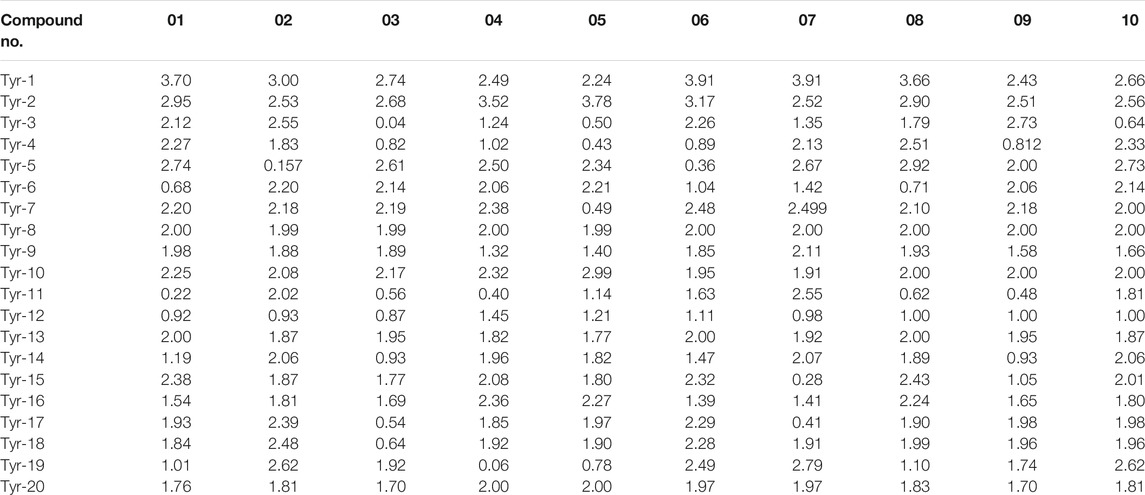 | Compound no. | 01 | 02 | 03 | 04 | 05 | 06 | 07 | 08 | 09 | 10 |
|---|---|---|---|---|---|---|---|---|---|---|
| Tyr-1 | 3.70 | 3.00 | 2.74 | 2.49 | 2.24 | 3.91 | 3.91 | 3.66 | 2.43 | 2.66 |
| Tyr-2 | 2.95 | 2.53 | 2.68 | 3.52 | 3.78 | 3.17 | 2.52 | 2.90 | 2.51 | 2.56 |
| Tyr-3 | 2.12 | 2.55 | 0.04 | 1.24 | 0.50 | 2.26 | 1.35 | 1.79 | 2.73 | 0.64 |
| Tyr-4 | 2.27 | 1.83 | 0.82 | 1.02 | 0.43 | 0.89 | 2.13 | 2.51 | 0.812 | 2.33 |
| Tyr-5 | 2.74 | 0.157 | 2.61 | 2.50 | 2.34 | 0.36 | 2.67 | 2.92 | 2.00 | 2.73 |
| Tyr-6 | 0.68 | 2.20 | 2.14 | 2.06 | 2.21 | 1.04 | 1.42 | 0.71 | 2.06 | 2.14 |
| Tyr-7 | 2.20 | 2.18 | 2.19 | 2.38 | 0.49 | 2.48 | 2.499 | 2.10 | 2.18 | 2.00 |
| Tyr-8 | 2.00 | 1.99 | 1.99 | 2.00 | 1.99 | 2.00 | 2.00 | 2.00 | 2.00 | 2.00 |
| Tyr-9 | 1.98 | 1.88 | 1.89 | 1.32 | 1.40 | 1.85 | 2.11 | 1.93 | 1.58 | 1.66 |
| Tyr-10 | 2.25 | 2.08 | 2.17 | 2.32 | 2.99 | 1.95 | 1.91 | 2.00 | 2.00 | 2.00 |
| Tyr-11 | 0.22 | 2.02 | 0.56 | 0.40 | 1.14 | 1.63 | 2.55 | 0.62 | 0.48 | 1.81 |
| Tyr-12 | 0.92 | 0.93 | 0.87 | 1.45 | 1.21 | 1.11 | 0.98 | 1.00 | 1.00 | 1.00 |
| Tyr-13 | 2.00 | 1.87 | 1.95 | 1.82 | 1.77 | 2.00 | 1.92 | 2.00 | 1.95 | 1.87 |
| Tyr-14 | 1.19 | 2.06 | 0.93 | 1.96 | 1.82 | 1.47 | 2.07 | 1.89 | 0.93 | 2.06 |
| Tyr-15 | 2.38 | 1.87 | 1.77 | 2.08 | 1.80 | 2.32 | 0.28 | 2.43 | 1.05 | 2.01 |
| Tyr-16 | 1.54 | 1.81 | 1.69 | 2.36 | 2.27 | 1.39 | 1.41 | 2.24 | 1.65 | 1.80 |
| Tyr-17 | 1.93 | 2.39 | 0.54 | 1.85 | 1.97 | 2.29 | 0.41 | 1.90 | 1.98 | 1.98 |
| Tyr-18 | 1.84 | 2.48 | 0.64 | 1.92 | 1.90 | 2.28 | 1.91 | 1.99 | 1.96 | 1.96 |
| Tyr-19 | 1.01 | 2.62 | 1.92 | 0.06 | 0.78 | 2.49 | 2.79 | 1.10 | 1.74 | 2.62 |
| Tyr-20 | 1.76 | 1.81 | 1.70 | 2.00 | 2.00 | 1.97 | 1.97 | 1.83 | 1.70 | 1.81 |